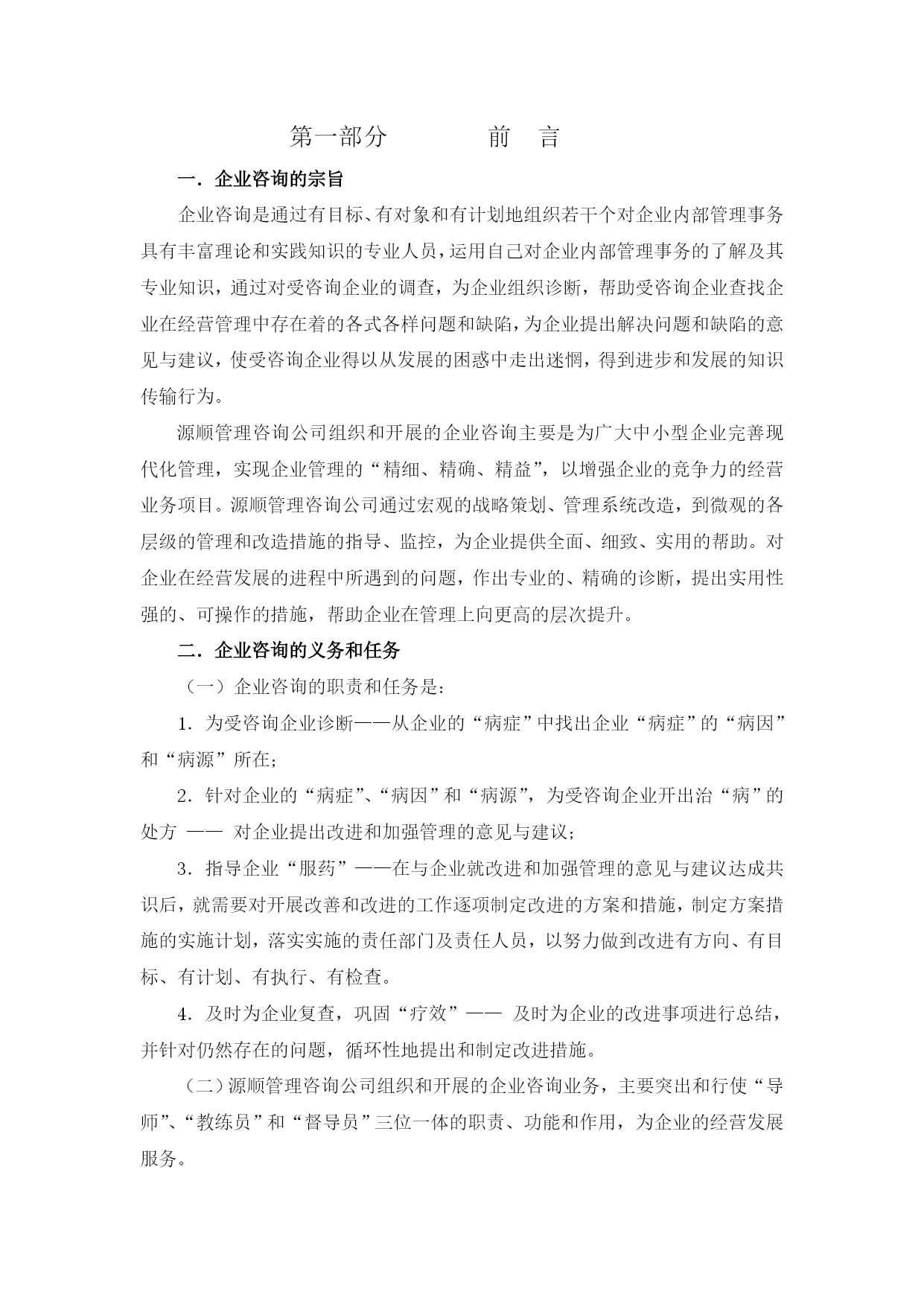 第一部分　　　　前　言

一．企业咨询的宗旨

企业咨询是通过有目标、有对象和有计划地组织若干个对企业内部管理事务具有丰富理论和实践知识的专业人员，运用自己对企业内部管理事务的了解及其专业知识，通过对受咨询企业的调查，为企业组织诊断，帮助受咨询企业查找企业在经营管理中存在着的各式各样问题和缺陷，为企业提出解决问题和缺陷的意见与建议，使受咨询企业得以从发展的困惑中走出迷惘，得到进步和发展的知识传输行为。

源顺管理咨询公司组织和开展的企业咨询主要是为广大中小型企业完善现代化管理，实现企业管理的“精细、精确、精益”，以增强企业的竞争力的经营业务项目。源顺管理咨询公司通过宏观的战略策划、管理系统改造，到微观的各层级的管理和改造措施的指导、监控，为企业提供全面、细致、实用的帮助。对企业在经营发展的进程中所遇到的问题，作出专业的、精确的诊断，提出实用性强的、可操作的措施，帮助企业在管理上向更高的层次提升。

二．企业咨询的义务和任务

（一）企业咨询的职责和任务是：

1．为受咨询企业诊断——从企业的“病症”中找出企业“病症”的“病因”和“病源”所在；

2．针对企业的“病症”、“病因”和“病源”，为受咨询企业开出治“病”的处方 —— 对企业提出改进和加强管理的意见与建议；

3．指导企业“服药”——在与企业就改进和加强管理的意见与建议达成共识后，就需要对开展改善和改进的工作逐项制定改进的方案和措施，制定方案措施的实施计划，落实实施的责任部门及责任人员，以努力做到改进有方向、有目标、有计划、有执行、有检查。

4．及时为企业复查，巩固“疗效”—— 及时为企业的改进事项进行总结，并针对仍然存在的问题，循环性地提出和制定改进措施。

（二）源顺管理咨询公司组织和开展的企业咨询业务，主要突出和行使“导师”、“教练员”和“督导员”三位一体的职责、功能和作用，为企业的经营发展服务。